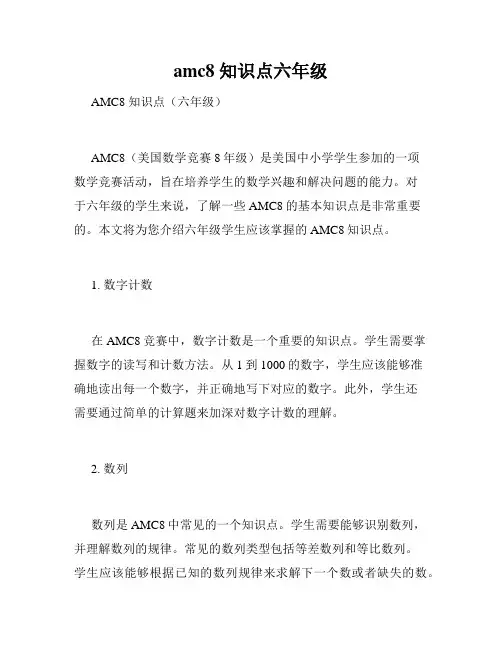 amc8 知识点六年级

AMC8 知识点（六年级）

AMC8（美国数学竞赛 8 年级）是美国中小学学生参加的一项数学竞赛活动，旨在培养学生的数学兴趣和解决问题的能力。对于六年级的学生来说，了解一些 AMC8 的基本知识点是非常重要的。本文将为您介绍六年级学生应该掌握的 AMC8 知识点。

1. 数字计数

在 AMC8 竞赛中，数字计数是一个重要的知识点。学生需要掌握数字的读写和计数方法。从 1 到 1000 的数字，学生应该能够准确地读出每一个数字，并正确地写下对应的数字。此外，学生还需要通过简单的计算题来加深对数字计数的理解。

2. 数列

数列是 AMC8 中常见的一个知识点。学生需要能够识别数列，并理解数列的规律。常见的数列类型包括等差数列和等比数列。学生应该能够根据已知的数列规律来求解下一个数或者缺失的数。